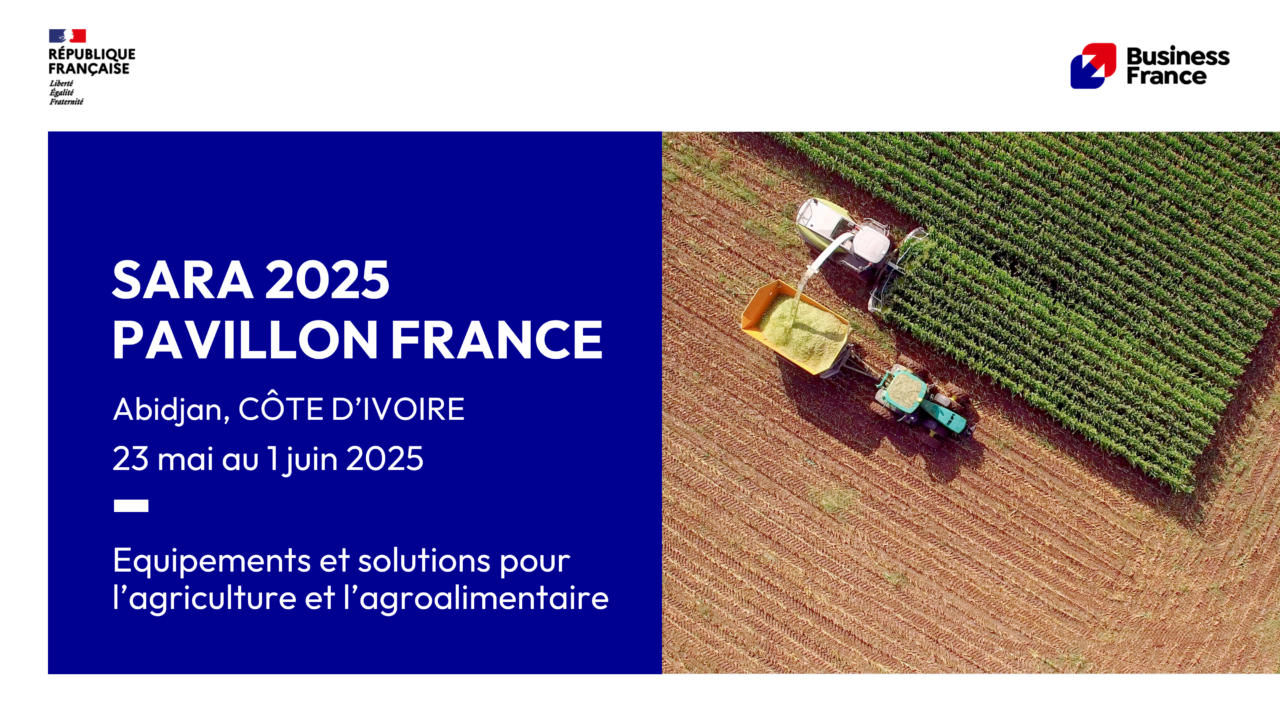 RÉPUBLIQUE FRANÇAISE
Liberté
Égalité
Fraternité

Business France

SARA 2025
PAVILLON FRANCE

Abidjan, CÔTE D'IVOIRE
23 mai au 1 juin 2025

Equipements et solutions pour l'agriculture et l'agroalimentaire